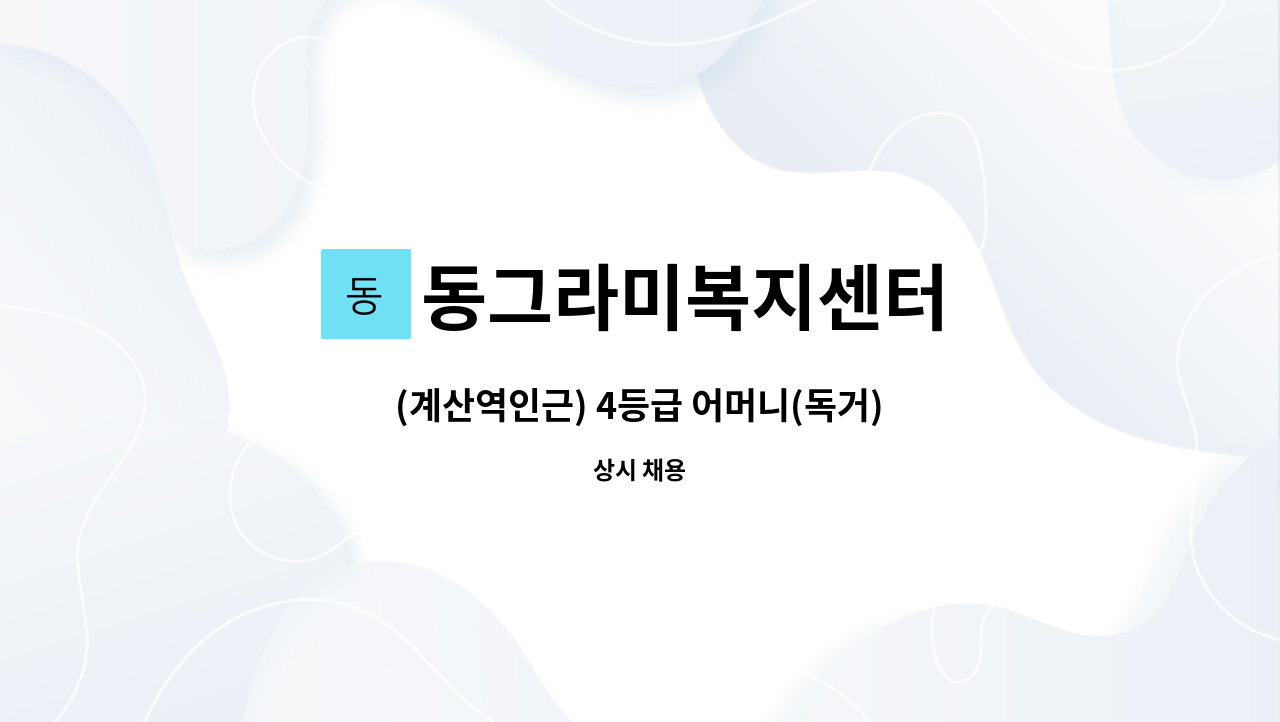 동 동그라미복지센터

(계산역인근) 4등급 어머니(독거)

상시 채용